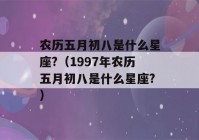 农历五月初八是什么星座?（1997年农历五月初八是什么星座?）